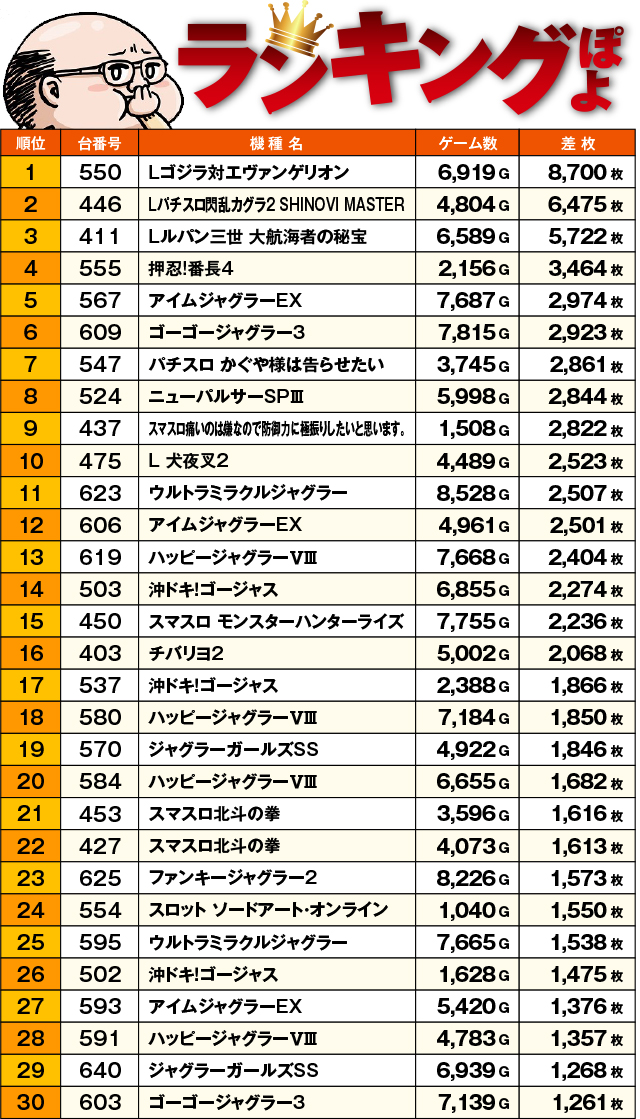 ランキングぽよ

| 順位 | 台番号 | 機種名 | ゲーム数 | 差枚 |
|---|---|---|---|---|
| 1 | 550 | Lゴジラ対エヴァンゲリオン | 6,919G | 8,700枚 |
| 2 | 446 | Lパチスロ閃乱カグラ2 SHINOVI MASTER | 4,804G | 6,475枚 |
| 3 | 411 | Lルパン三世 大航海者の秘宝 | 6,589G | 5,722枚 |
| 4 | 555 | 押忍!番長4 | 2,156G | 3,464枚 |
| 5 | 567 | アイムジャグラーEX | 7,687G | 2,974枚 |
| 6 | 609 | ゴーゴージャグラー3 | 7,815G | 2,923枚 |
| 7 | 547 | パチスロ かぐや様は告らせたい | 3,745G | 2,861枚 |
| 8 | 524 | ニューパルサーSPⅢ | 5,998G | 2,844枚 |
| 9 | 437 | スマスロ痛いのは嫌なので防御力に極振りしたいと思います。 | 1,508G | 2,822枚 |
| 10 | 475 | L 犬夜叉2 | 4,489G | 2,523枚 |
| 11 | 623 | ウルトラミラクルジャグラー | 8,528G | 2,507枚 |
| 12 | 606 | アイムジャグラーEX | 4,961G | 2,501枚 |
| 13 | 619 | ハッピージャグラーVⅢ | 7,668G | 2,404枚 |
| 14 | 503 | 沖ドキ!ゴージャス | 6,855G | 2,274枚 |
| 15 | 450 | スマスロ モンスターハンターライズ | 7,755G | 2,236枚 |
| 16 | 403 | チバリヨ2 | 5,002G | 2,068枚 |
| 17 | 537 | 沖ドキ!ゴージャス | 2,388G | 1,866枚 |
| 18 | 580 | ハッピージャグラーVⅢ | 7,184G | 1,850枚 |
| 19 | 570 | ジャグラーガールズSS | 4,922G | 1,846枚 |
| 20 | 584 | ハッピージャグラーVⅢ | 6,655G | 1,682枚 |
| 21 | 453 | スマスロ北斗の拳 | 3,596G | 1,616枚 |
| 22 | 427 | スマスロ北斗の拳 | 4,073G | 1,613枚 |
| 23 | 625 | ファンキージャグラー2 | 8,226G | 1,573枚 |
| 24 | 554 | スロット ソードアート・オンライン | 1,040G | 1,550枚 |
| 25 | 595 | ウルトラミラクルジャグラー | 7,665G | 1,538枚 |
| 26 | 502 | 沖ドキ!ゴージャス | 1,628G | 1,475枚 |
| 27 | 593 | アイムジャグラーEX | 5,420G | 1,376枚 |
| 28 | 591 | ハッピージャグラーVⅢ | 4,783G | 1,357枚 |
| 29 | 640 | ジャグラーガールズSS | 6,939G | 1,268枚 |
| 30 | 603 | ゴーゴージャグラー3 | 7,139G | 1,261枚 |